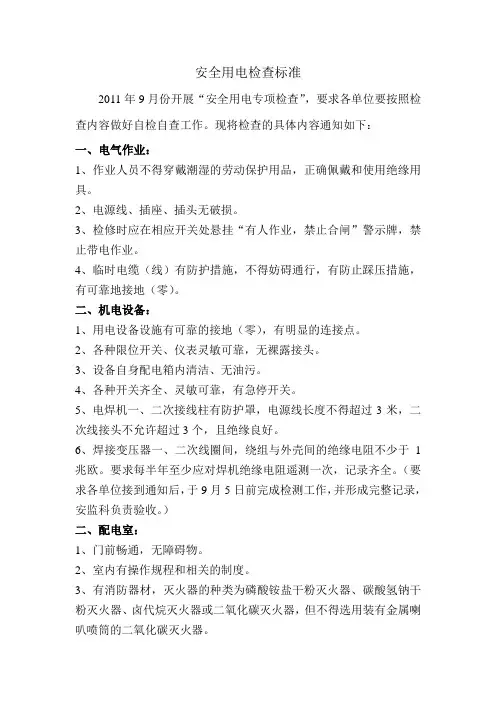 安全用电检查标准

2011 年 9 月份开展“安全用电专项检查”，要求各单位要按照检查内容做好自检自查工作。现将检查的具体内容通知如下：

一、电气作业：

1、作业人员不得穿戴潮湿的劳动保护用品，正确佩戴和使用绝缘用具。

2、电源线、插座、插头无破损。

3、检修时应在相应开关处悬挂“有人作业，禁止合闸”警示牌，禁止带电作业。

4、临时电缆（线）有防护措施，不得妨碍通行，有防止踩压措施，有可靠地接地（零）。

二、机电设备：

1、用电设备设施有可靠的接地（零），有明显的连接点。

2、各种限位开关、仪表灵敏可靠，无裸露接头。

3、设备自身配电箱内清洁、无油污。

4、各种开关齐全、灵敏可靠，有急停开关。

5、电焊机一、二次接线柱有防护罩，电源线长度不得超过 3 米，二次线接头不允许超过 3 个，且绝缘良好。

6、焊接变压器一、二次线圈间，绕组与外壳间的绝缘电阻不少于 1 兆欧。要求每半年至少应对焊机绝缘电阻遥测一次，记录齐全。（要求各单位接到通知后，于 9 月 5 日前完成检测工作，并形成完整记录，安监科负责验收。）

二、配电室：

1、门前畅通，无障碍物。

2、室内有操作规程和相关的制度。

3、有消防器材，灭火器的种类为磷酸铵盐干粉灭火器、碳酸氢钠干粉灭火器、卤代烷灭火器或二氧化碳灭火器，但不得选用装有金属喇叭喷筒的二氧化碳灭火器。